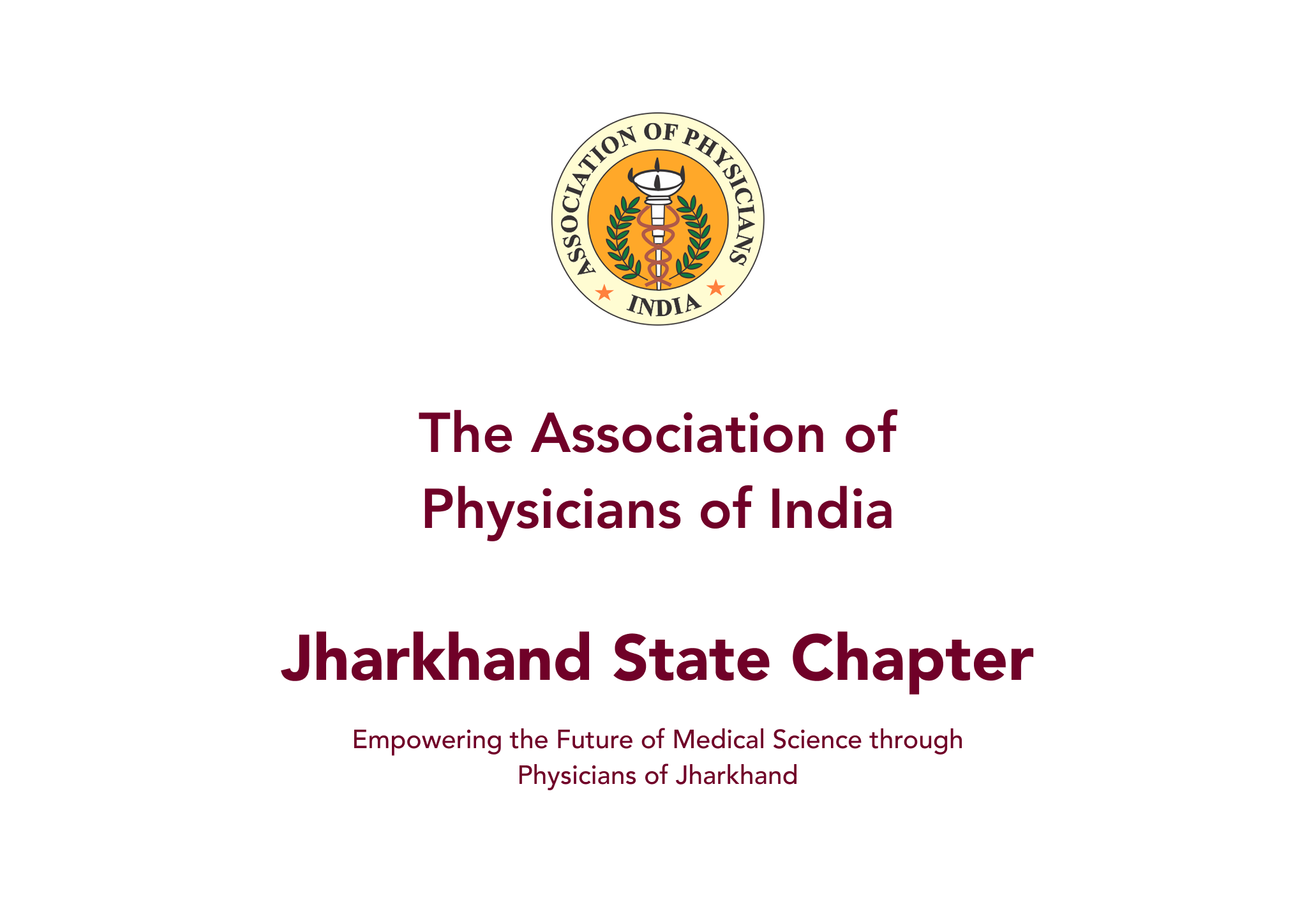 ASSOCIATION OF PHYSICIANS
INDIA

The Association of Physicians of India

Jharkhand State Chapter

Empowering the Future of Medical Science through Physicians of Jharkhand